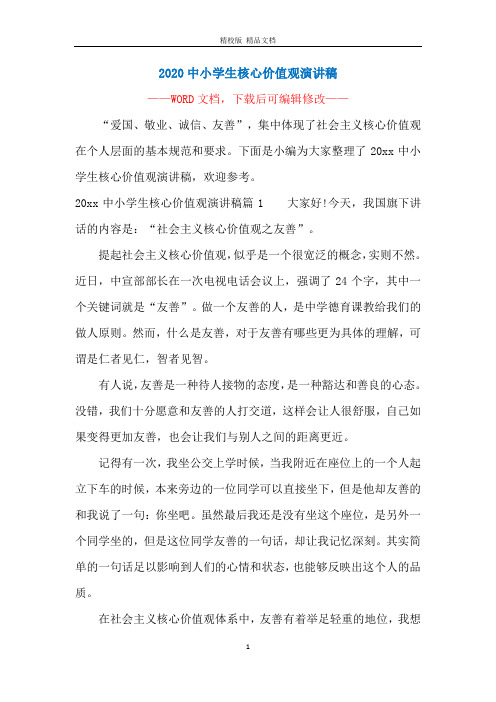 精校版 精品文档

2020中小学生核心价值观演讲稿

——WORD文档，下载后可编辑修改——

“爱国、敬业、诚信、友善”，集中体现了社会主义核心价值观在个人层面的基本规范和要求。下面是小编为大家整理了20xx中小学生核心价值观演讲稿，欢迎参考。

20xx中小学生核心价值观演讲稿篇1　　大家好!今天，我国旗下讲话的内容是：“社会主义核心价值观之友善”。

提起社会主义核心价值观，似乎是一个很宽泛的概念，实则不然。近日，中宣部部长在一次电视电话会议上，强调了24个字，其中一个关键词就是“友善”。做一个友善的人，是中学德育课教给我们的做人原则。然而，什么是友善，对于友善有哪些更为具体的理解，可谓是仁者见仁，智者见智。

有人说，友善是一种待人接物的态度，是一种豁达和善良的心态。没错，我们十分愿意和友善的人打交道，这样会让人很舒服，自己如果变得更加友善，也会让我们与别人之间的距离更近。

记得有一次，我坐公交上学时候，当我附近在座位上的一个人起立下车的时候，本来旁边的一位同学可以直接坐下，但是他却友善的和我说了一句：你坐吧。虽然最后我还是没有坐这个座位，是另外一个同学坐的，但是这位同学友善的一句话，却让我记忆深刻。其实简单的一句话足以影响到人们的心情和状态，也能够反映出这个人的品质。

在社会主义核心价值观体系中，友善有着举足轻重的地位，我想

1